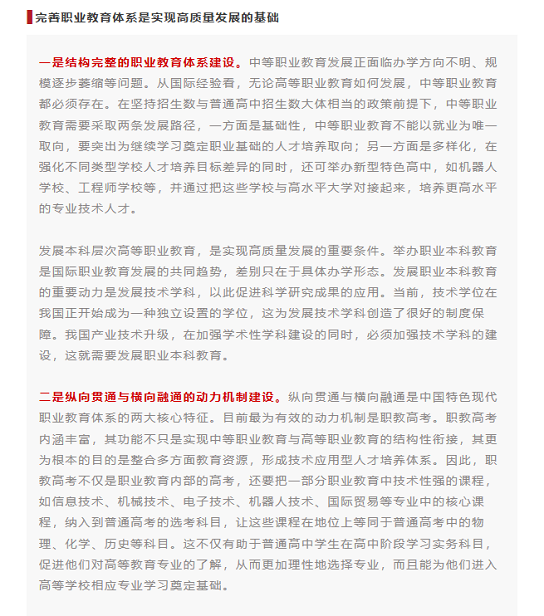 完善职业教育体系是实现高质量发展的基础

一是结构完整的职业教育体系建设。中等职业教育发展正面临办学方向不明、规模逐步萎缩等问题。从国际经验看，无论高等职业教育如何发展，中等职业教育都必须存在。在坚持招生数与普通高中招生数大体相当的政策前提下，中等职业教育需要采取两条发展路径，一方面是基础性，中等职业教育不能以就业为唯一取向，要突出为继续学习奠定职业基础的人才培养取向；另一方面是多样化，在强化不同类型学校人才培养目标差异的同时，还可举办新型特色高中，如机器人学校、工程师学校等，并通过把这些学校与高水平大学对接起来，培养更高水平的专业技术人才。

发展本科层次高等职业教育，是实现高质量发展的重要条件。举办职业本科教育是国际职业教育发展的共同趋势，差别只在于具体办学形态。发展职业本科教育的重要动力是发展技术学科，以此促进科学研究成果的应用。当前，技术学位在我国正开始成为一种独立设置的学位，这为发展技术学科创造了很好的制度保障。我国产业技术升级，在加强学术性学科建设的同时，必须加强技术学科的建设，这就需要发展职业本科教育。

二是纵向贯通与横向融通的动力机制建设。纵向贯通与横向融通是中国特色现代职业教育体系的两大核心特征。目前最为有效的动力机制是职教高考。职教高考内涵丰富，其功能不只是实现中等职业教育与高等职业教育的结构性衔接，其更为根本的目的是整合多方面教育资源，形成技术应用型人才培养体系。因此，职教高考不仅是职业教育内部的高考，还要把一部分职业教育中技术性强的课程，如信息技术、机械技术、电子技术、机器人技术、国际贸易等专业中的核心课程，纳入到普通高考的选考科目，让这些课程在地位上等同于普通高考中的物理、化学、历史等科目。这不仅有助于普通高中学生在高中阶段学习实务科目，促进他们对高等教育专业的了解，从而更加理性地选择专业，而且能为他们进入高等学校相应专业学习奠定基础。